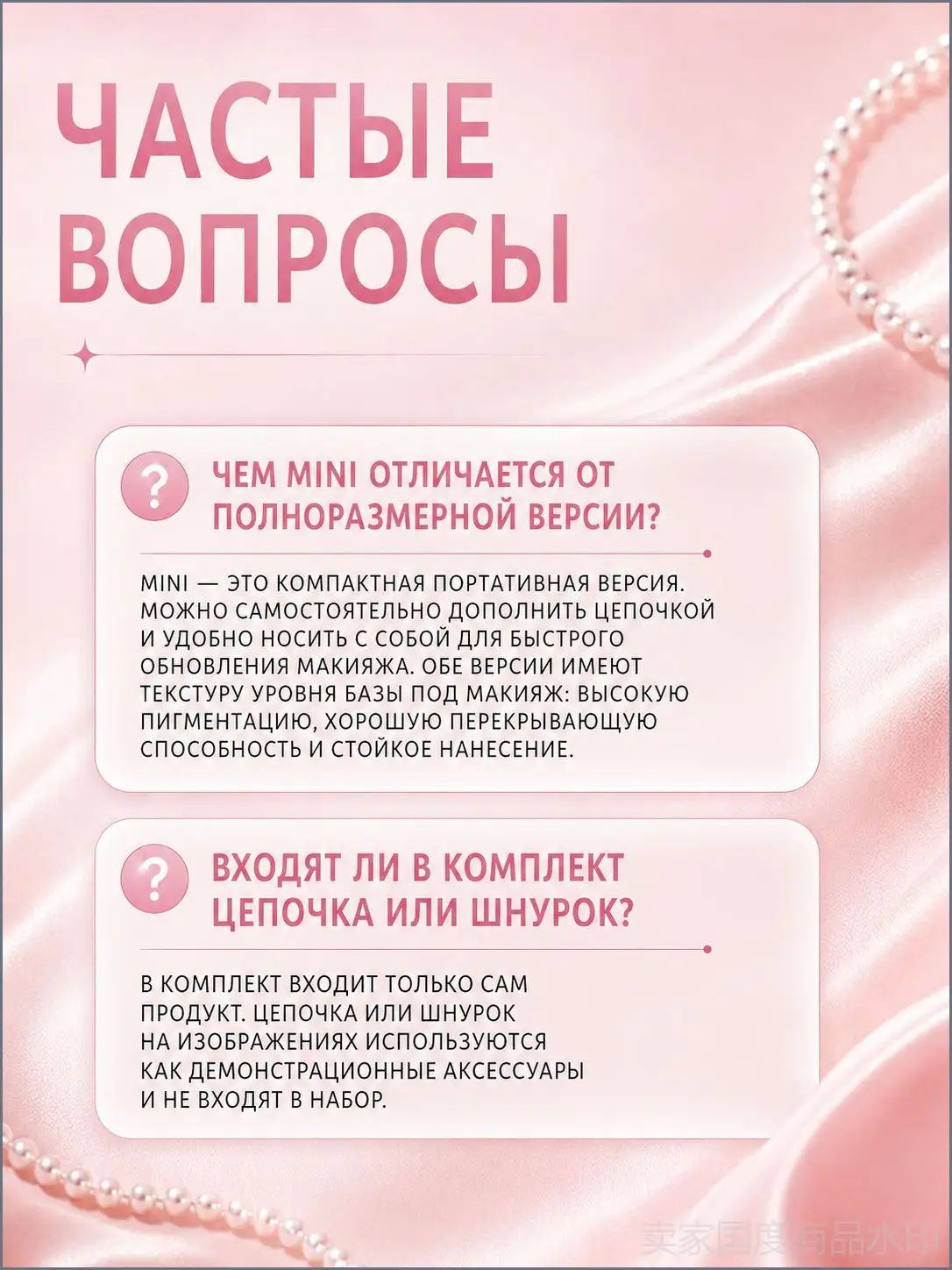 ЧАСТЫЕ ВОПРОСЫ

?

ЧЕМ MINI ОТЛИЧАЕТСЯ ОТ ПОЛНОРАЗМЕРНОЙ ВЕРСИИ?

MINI — ЭТО КОМПАКТНАЯ ПОРТАТИВНАЯ ВЕРСИЯ. МОЖНО САМОСТОЯТЕЛЬНО ДОПОЛНИТЬ ЦЕПОЧКОЙ И УДОБНО НОСИТЬ С СОБОЙ ДЛЯ БЫСТРОГО ОБНОВЛЕНИЯ МАКИЯЖА. ОБЕ ВЕРСИИ ИМЕЮТ ТЕКСТУРУ УРОВНЯ БАЗЫ ПОД МАКИЯЖ: ВЫСОКУЮ ПИГМЕНТАЦИЮ, ХОРОШУЮ ПЕРЕКРЫВАЮЩУЮ СПОСОБНОСТЬ И СТОЙКОЕ НАНЕСЕНИЕ.

?

ВХОДЯТ ЛИ В КОМПЛЕКТ ЦЕПОЧКА ИЛИ ШНУРОК?

В КОМПЛЕКТ ВХОДИТ ТОЛЬКО САМ ПРОДУКТ. ЦЕПОЧКА ИЛИ ШНУРОК НА ИЗОБРАЖЕНИЯХ ИСПОЛЬЗУЮТСЯ КАК ДЕМОНСТРАЦИОННЫЕ АКСЕССУАРЫ И НЕ ВХОДЯТ В НАБОР.

卖家国度商品水印